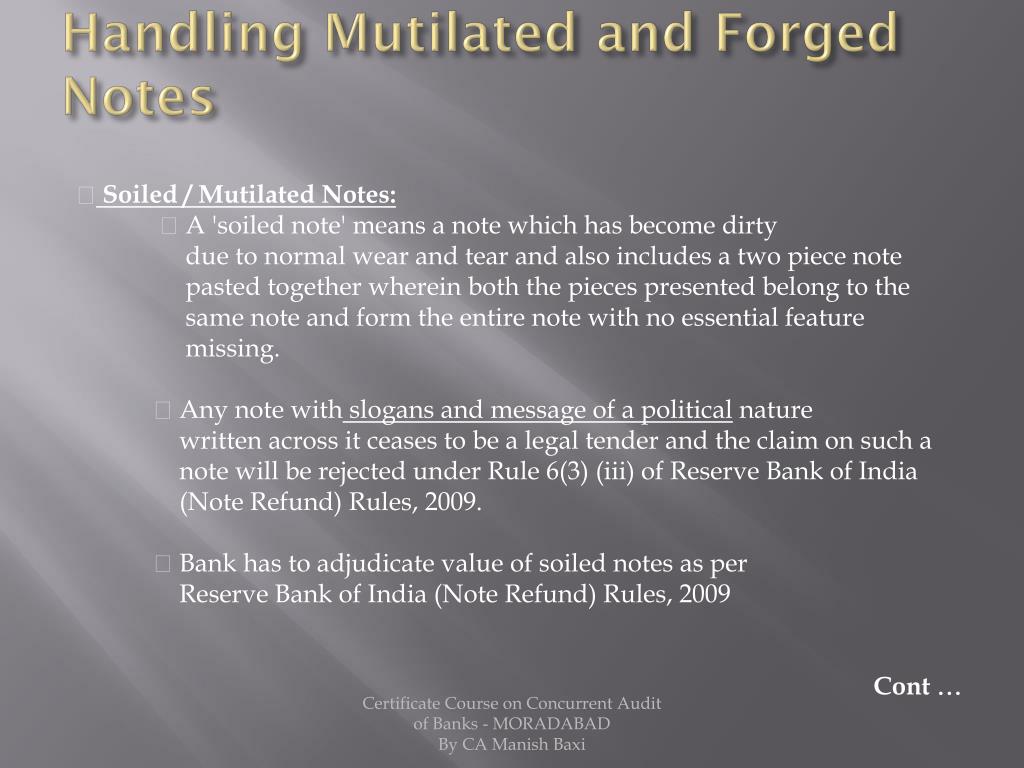 Handling Mutilated and Forged Notes

Soiled / Mutilated Notes:

A 'soiled note' means a note which has become dirty due to normal wear and tear and also includes a two piece note pasted together wherein both the pieces presented belong to the same note and form the entire note with no essential feature missing.

Any note with slogans and message of a political nature written across it ceases to be a legal tender and the claim on such a note will be rejected under Rule 6(3) (iii) of Reserve Bank of India (Note Refund) Rules, 2009.

Bank has to adjudicate value of soiled notes as per Reserve Bank of India (Note Refund) Rules, 2009

Cont …

Certificate Course on Concurrent Audit of Banks - MORADABAD
By CA Manish Baxi